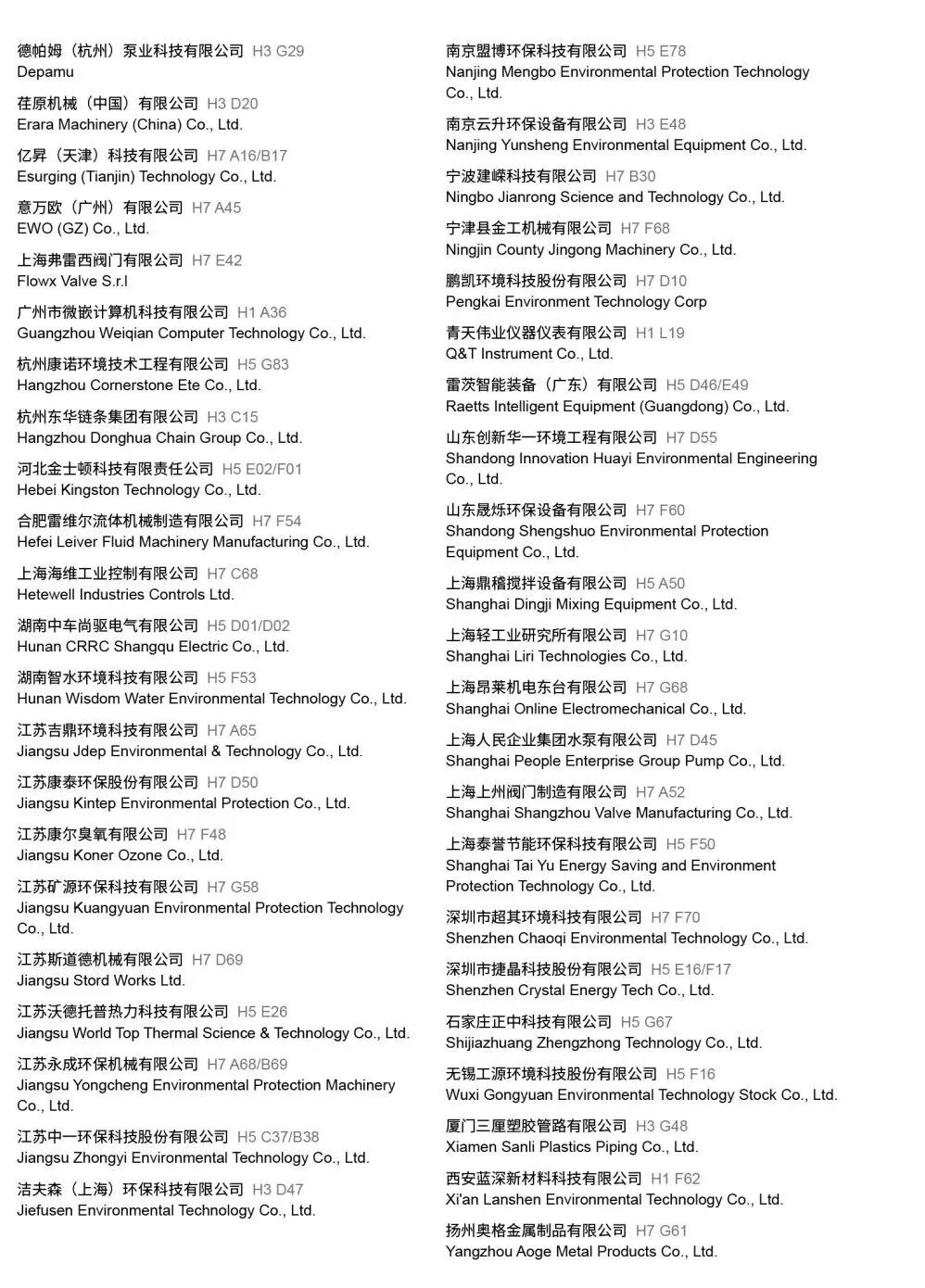 德帕姆（杭州）泵业科技有限公司 H3 G29
Depamu

荏原机械（中国）有限公司 H3 D20
Erara Machinery (China) Co., Ltd.

亿昇（天津）科技有限公司 H7 A16/B17
Esurging (Tianjin) Technology Co., Ltd.

意万欧（广州）有限公司 H7 A45
EWO (GZ) Co., Ltd.

上海弗雷西阀门有限公司 H7 E42
Flowx Valve S.r.l

广州市微嵌计算机科技有限公司 H1 A36
Guangzhou Weiqian Computer Technology Co., Ltd.

杭州康诺环境技术工程有限公司 H5 G83
Hangzhou Cornerstone Ete Co., Ltd.

杭州东华链条集团有限公司 H3 C15
Hangzhou Donghua Chain Group Co., Ltd.

河北金士顿科技有限责任公司 H5 E02/F01
Hebei Kingston Technology Co., Ltd.

合肥雷维尔流体机械制造有限公司 H7 F54
Hefei Leiver Fluid Machinery Manufacturing Co., Ltd.

上海海维工业控制有限公司 H7 C68
Hetewell Industries Controls Ltd.

湖南中车尚驱电气有限公司 H5 D01/D02
Hunan CRRC Shangqu Electric Co., Ltd.

湖南智水环境科技有限公司 H5 F53
Hunan Wisdom Water Environmental Technology Co., Ltd.

江苏吉鼎环境科技有限公司 H7 A65
Jiangsu Jdep Environmental & Technology Co., Ltd.

江苏康泰环保股份有限公司 H7 D50
Jiangsu Kintep Environmental Protection Co., Ltd.

江苏康尔臭氧有限公司 H7 F48
Jiangsu Koner Ozone Co., Ltd.

江苏矿源环保科技有限公司 H7 G58
Jiangsu Kuangyuan Environmental Protection Technology Co., Ltd.

江苏斯道德机械有限公司 H7 D69
Jiangsu Stord Works Ltd.

江苏沃德托普热力科技有限公司 H5 E26
Jiangsu World Top Thermal Science & Technology Co., Ltd.

江苏永成环保机械有限公司 H7 A68/B69
Jiangsu Yongcheng Environmental Protection Machinery Co., Ltd.

江苏中一环保科技股份有限公司 H5 C37/B38
Jiangsu Zhongyi Environmental Technology Co., Ltd.

洁夫森（上海）环保科技有限公司 H3 D47
Jiefusen Environmental Technology Co., Ltd.

南京盟博环保科技有限公司 H5 E78
Nanjing Mengbo Environmental Protection Technology Co., Ltd.

南京云升环保设备有限公司 H3 E48
Nanjing Yunsheng Environmental Equipment Co., Ltd.

宁波建嵘科技有限公司 H7 B30
Ningbo Jianrong Science and Technology Co., Ltd.

宁津县金工机械有限公司 H7 F68
Ningjin County Jingong Machinery Co., Ltd.

鹏凯环境科技股份有限公司 H7 D10
Pengkai Environment Technology Corp

青天伟业仪器仪表有限公司 H1 L19
Q&T Instrument Co., Ltd.

雷茨智能装备（广东）有限公司 H5 D46/E49
Raetts Intelligent Equipment (Guangdong) Co., Ltd.

山东创新华一环境工程有限公司 H7 D55
Shandong Innovation Huayi Environmental Engineering Co., Ltd.

山东晟烁环保设备有限公司 H7 F60
Shandong Shengshuo Environmental Protection Equipment Co., Ltd.

上海鼎稽搅拌设备有限公司 H5 A50
Shanghai Dingji Mixing Equipment Co., Ltd.

上海轻工业研究所有限公司 H7 G10
Shanghai Liri Technologies Co., Ltd.

上海昂莱机电东台有限公司 H7 G68
Shanghai Online Electromechanical Co., Ltd.

上海人民企业集团水泵有限公司 H7 D45
Shanghai People Enterprise Group Pump Co., Ltd.

上海上州阀门制造有限公司 H7 A52
Shanghai Shangzhou Valve Manufacturing Co., Ltd.

上海泰誉节能环保科技有限公司 H5 F50
Shanghai Tai Yu Energy Saving and Environment Protection Technology Co., Ltd.

深圳市超其环境科技有限公司 H7 F70
Shenzhen Chaoqi Environmental Technology Co., Ltd.

深圳市捷晶科技股份有限公司 H5 E16/F17
Shenzhen Crystal Energy Tech Co., Ltd.

石家庄正中科技有限公司 H5 G67
Shijiazhuang Zhengzhong Technology Co., Ltd.

无锡工源环境科技股份有限公司 H5 F16
Wuxi Gongyuan Environmental Technology Stock Co., Ltd.

厦门三厘塑胶管路有限公司 H3 G48
Xiamen Sanli Plastics Piping Co., Ltd.

西安蓝深新材料科技有限公司 H1 F62
Xi'an Lanshen Environmental Technology Co., Ltd.

扬州奥格金属制品有限公司 H7 G61
Yangzhou Aoge Metal Products Co., Ltd.